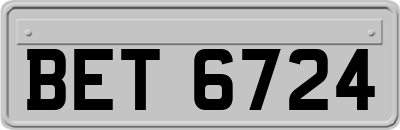 BET 6724